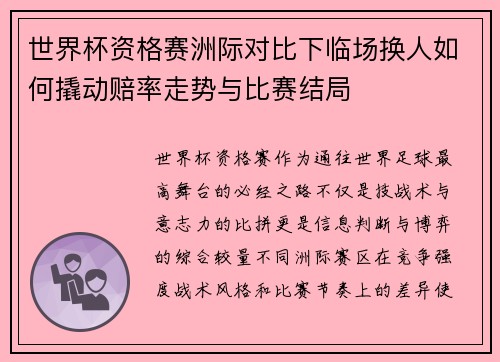 世界杯资格赛洲际对比下临场换人如何撬动赔率走势与比赛结局

世界杯资格赛作为通往世界足球最高舞台的必经之路不仅是技战术与意志力的比拼更是信息判断与博弈的综合较量不同洲际赛区在竞争强度战术风格和比赛节奏上的差异使